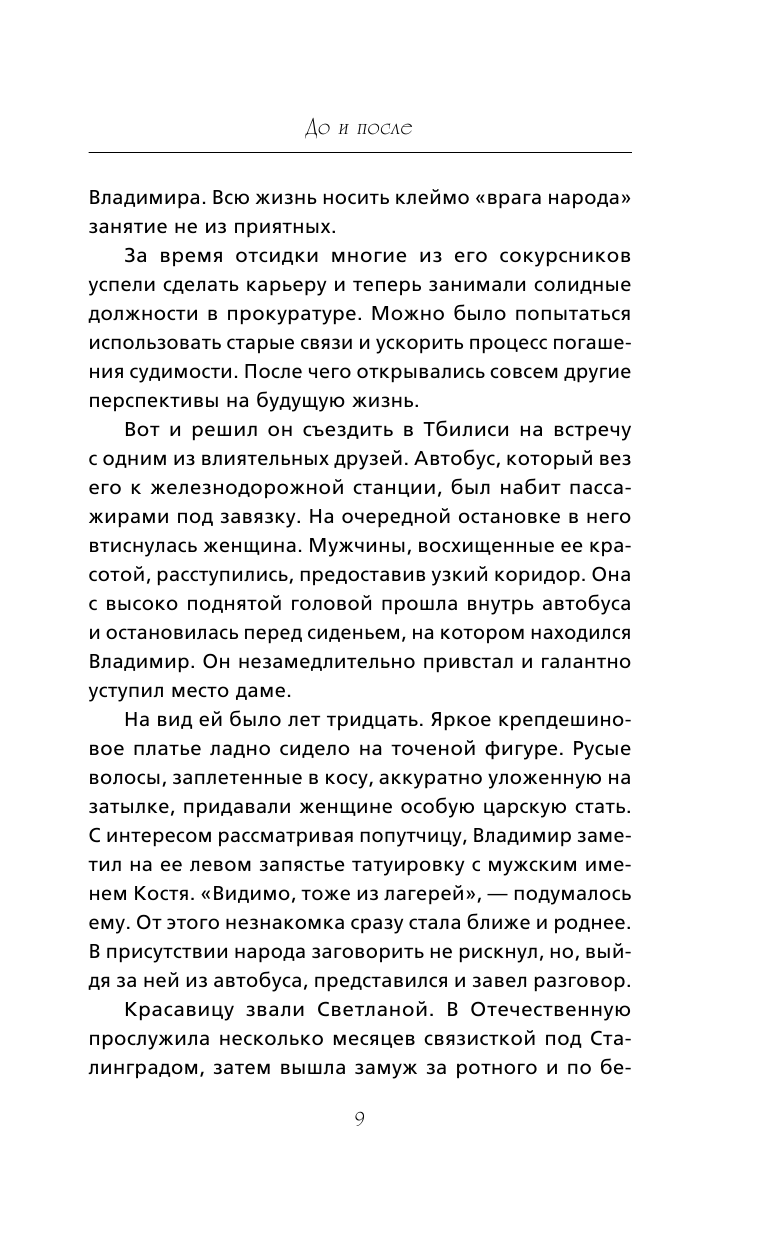 До и после

Владимира. Всю жизнь носить клеймо «врага народа» занятие не из приятных.

За время отсидки многие из его сокурсников успели сделать карьеру и теперь занимали солидные должности в прокуратуре. Можно было попытаться использовать старые связи и ускорить процесс погашения судимости. После чего открывались совсем другие перспективы на будущую жизнь.

Вот и решил он съездить в Тбилиси на встречу с одним из влиятельных друзей. Автобус, который вез его к железнодорожной станции, был набит пассажирами под завязку. На очередной остановке в него втиснулась женщина. Мужчины, восхищенные ее красотой, расступились, предоставив узкий коридор. Она с высоко поднятой головой прошла внутрь автобуса и остановилась перед сиденьем, на котором находился Владимир. Он незамедлительно привстал и галантно уступил место даме.

На вид ей было лет тридцать. Яркое крепдешиновое платье ладно сидело на точеной фигуре. Русые волосы, заплетенные в косу, аккуратно уложенную на затылке, придавали женщине особую царскую стать. С интересом рассматривая попутчицу, Владимир заметил на ее левом запястье татуировку с мужским именем Костя. «Видимо, тоже из лагерей», — подумалось ему. От этого незнакомка сразу стала ближе и роднее. В присутствии народа заговорить не рискнул, но, выйдя за ней из автобуса, представился и завел разговор.

Красавицу звали Светланой. В Отечественную прослужила несколько месяцев связисткой под Сталинградом, затем вышла замуж за ротного и по бе-

9